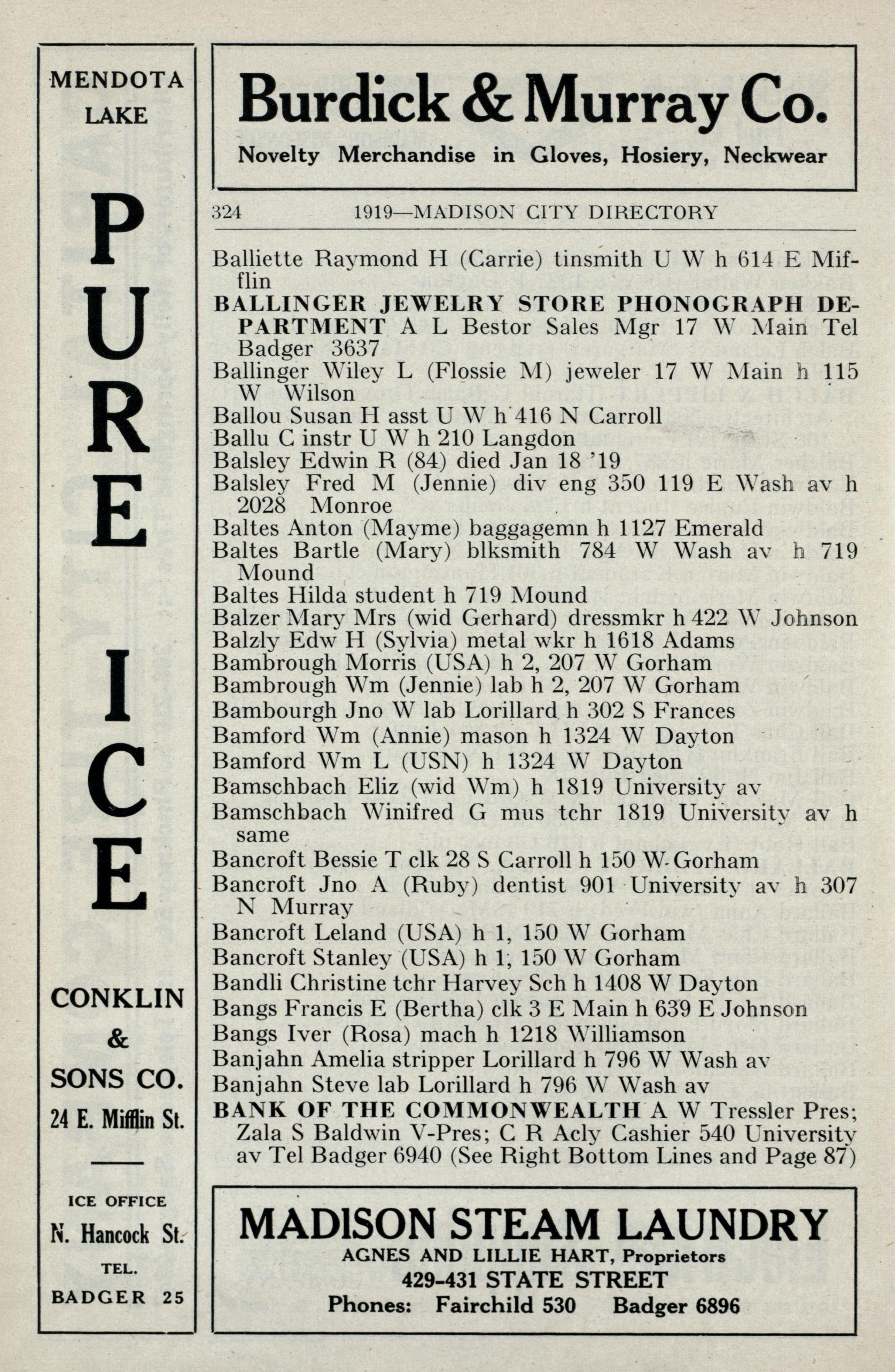 MENDOTA LAKE

PURE ICE

CONKLIN & SONS CO.
24 E. Mifflin St.

ICE OFFICE
N. Hancock St.
TEL.
BADGER 25

Burdick & Murray Co.
Novelty Merchandise in Gloves, Hosiery, Neckwear

324 1919—MADISON CITY DIRECTORY

Balliette Raymond H (Carrie) tinsmith U W h 614 E Mifflin
BALLINGER JEWELRY STORE PHONOGRAPH DEPARTMENT A L Bestor Sales Mgr 17 W Main Tel Badger 3637
Ballinger Wiley L (Flossie M) jeweler 17 W Main h 115 W Wilson
Ballou Susan H asst U W h 416 N Carroll
Ballu C instr U W h 210 Langdon
Balsley Edwin R (84) died Jan 18 '19
Balsley Fred M (Jennie) div eng 350 119 E Wash av h 2028 Monroe
Baltes Anton (Mayme) baggagemn h 1127 Emerald
Baltes Bartle (Mary) blksmith 784 W Wash av h 719 Mound
Baltes Hilda student h 719 Mound
Balzer Mary Mrs (wid Gerhard) dressmkr h 422 W Johnson
Balzly Edw H (Sylvia) metal wkr h 1618 Adams
Bambrough Morris (USA) h 2, 207 W Gorham
Bambrough Wm (Jennie) lab h 2, 207 W Gorham
Bambourgh Jno W lab Lorillard h 302 S Frances
Bamford Wm (Annie) mason h 1324 W Dayton
Bamford Wm L (USN) h 1324 W Dayton
Bamschbach Eliz (wid Wm) h 1819 University av
Bamschbach Winifred G mus tchr 1819 University av h same
Bancroft Bessie T clk 28 S Carroll h 150 W Gorham
Bancroft Jno A (Ruby) dentist 901 University av h 307 N Murray
Bancroft Leland (USA) h 1, 150 W Gorham
Bancroft Stanley (USA) h 1, 150 W Gorham
Bandli Christine tchr Harvey Sch h 1408 W Dayton
Bangs Francis E (Bertha) clk 3 E Main h 639 E Johnson
Bangs Iver (Rosa) mach h 1218 Williamson
Banjahn Amelia stripper Lorillard h 796 W Wash av
Banjahn Steve lab Lorillard h 796 W Wash av
BANK OF THE COMMONWEALTH A W Tressler Pres; Zala S Baldwin V-Pres; C R Acly Cashier 540 University av Tel Badger 6940 (See Right Bottom Lines and Page 87)

MADISON STEAM LAUNDRY
AGNES AND LILLIE HART, Proprietors
429-431 STATE STREET
Phones: Fairchild 530 Badger 6896